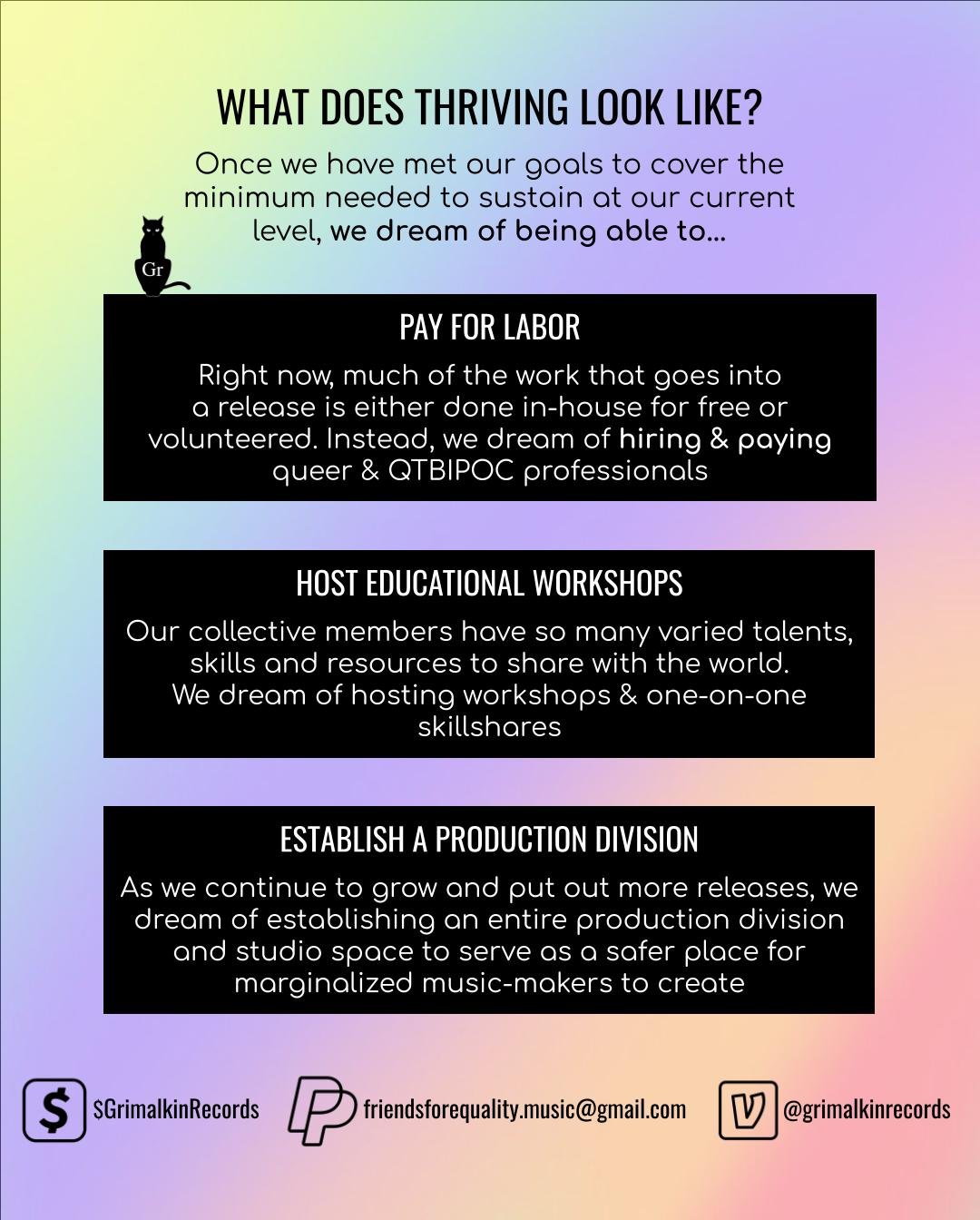 WHAT DOES THRIVING LOOK LIKE?

Once we have met our goals to cover the minimum needed to sustain at our current level, we dream of being able to...

Gr

PAY FOR LABOR

Right now, much of the work that goes into a release is either done in-house for free or volunteered. Instead, we dream of hiring & paying queer & QTBIPOC professionals

HOST EDUCATIONAL WORKSHOPS

Our collective members have so many varied talents, skills and resources to share with the world. We dream of hosting workshops & one-on-one skillshares

ESTABLISH A PRODUCTION DIVISION

As we continue to grow and put out more releases, we dream of establishing an entire production division and studio space to serve as a safer place for marginalized music-makers to create

$GrimalkinRecords friendsforequality.music@gmail.com @grimalkinrecords